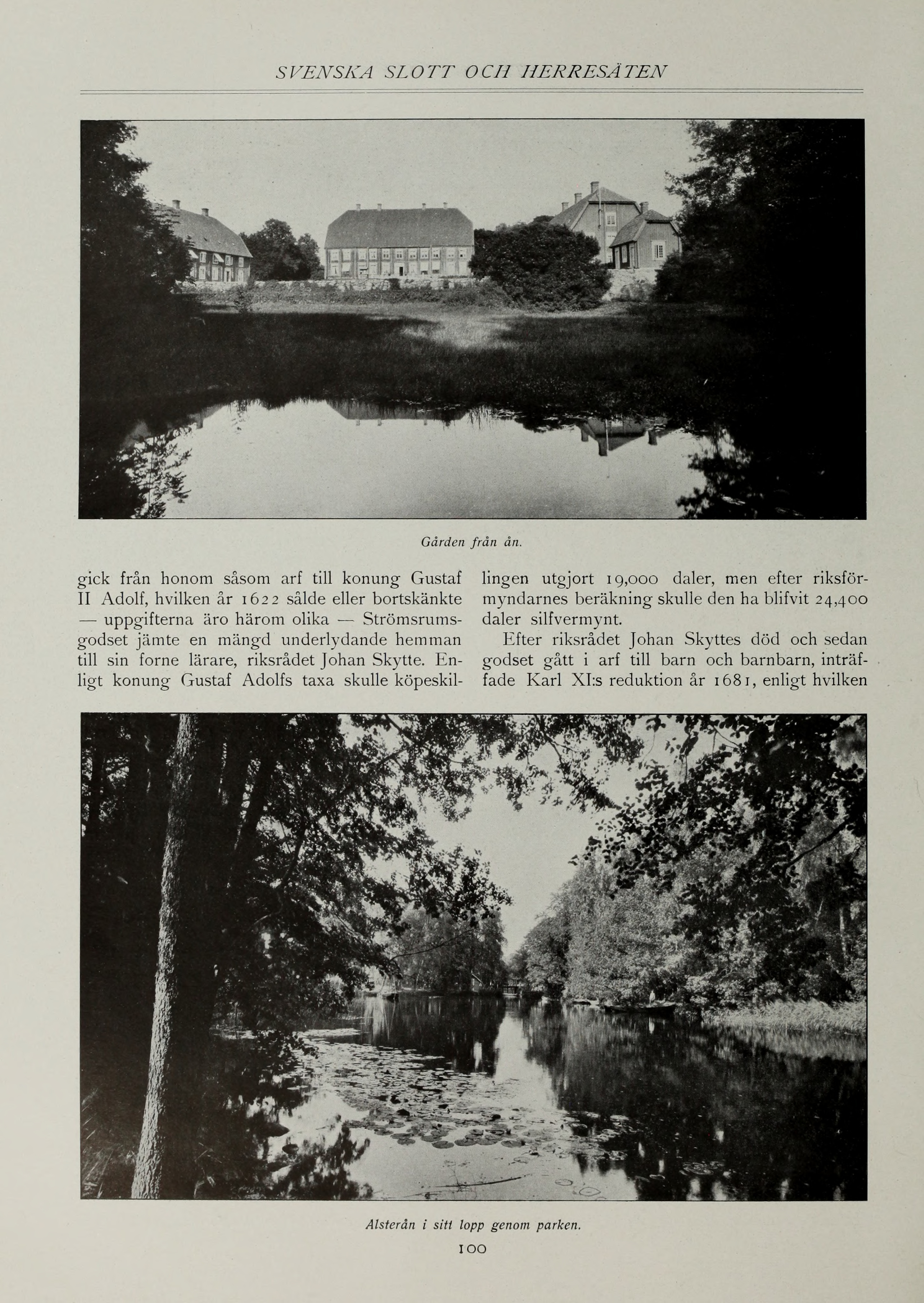 SVENSKA SLOTT OCH HERRESÄTEN

Gården från ån.

gick från honom såsom arf till konung Gustaf II Adolf, hvilken år 1622 sålde eller bortskänkte — uppgifterna äro härom olika — Strömsrumsgodset jämte en mängd underlydande hemman till sin forne lärare, riksrådet Johan Skytte. Enligt konung Gustaf Adolfs taxa skulle köpeskillingen utgjort 19,000 daler, men efter riksförmyndarnes beräkning skulle den ha blifvit 24,400 daler silfvermynt.

Efter riksrådet Johan Skyttes död och sedan godset gått i arf till barn och barnbarn, inträffade Karl XI:s reduktion år 1681, enligt hvilken

Alsterån i sitt lopp genom parken.

100